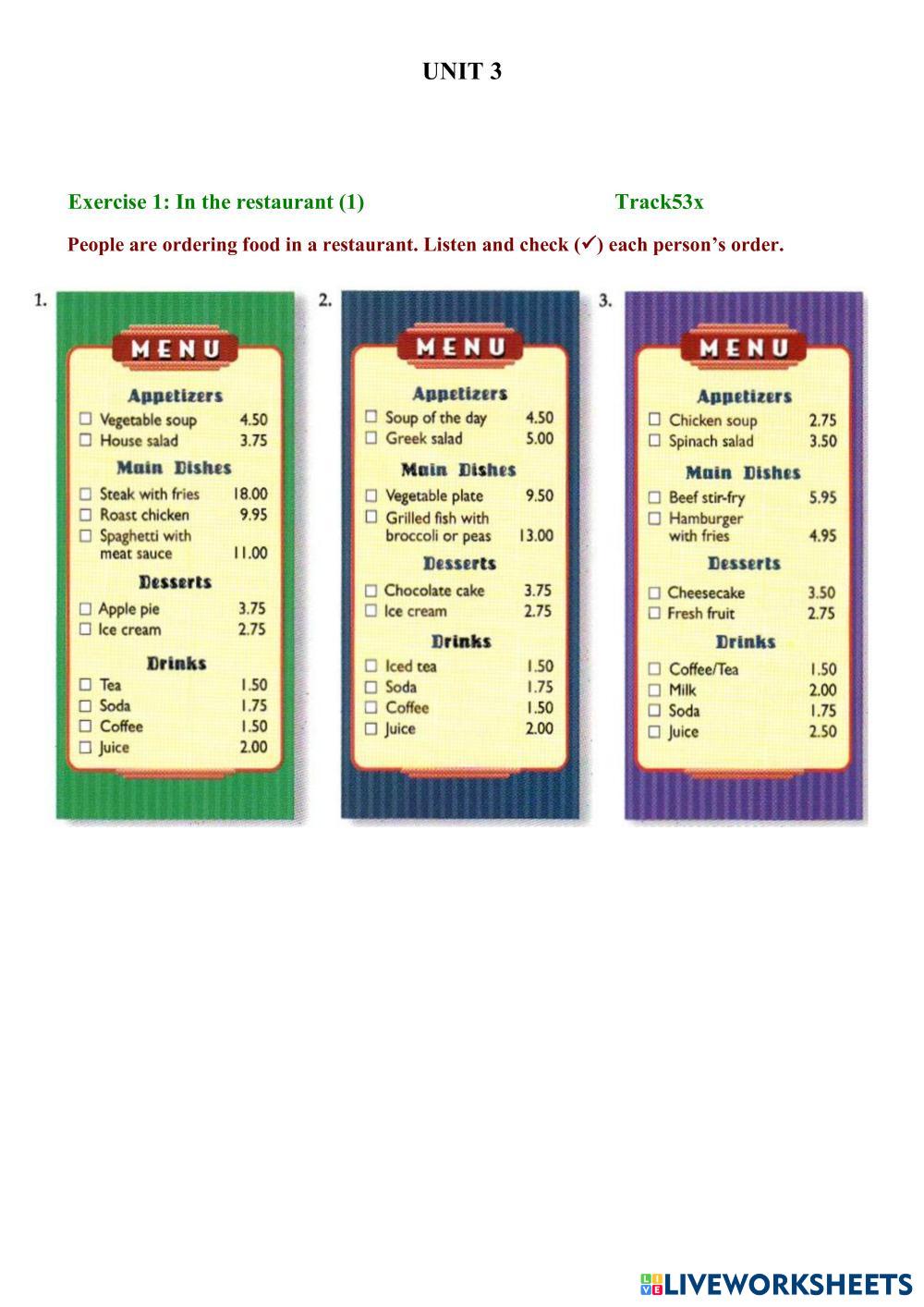 UNIT 3

Exercise 1: In the restaurant (1) Track53x

People are ordering food in a restaurant. Listen and check (✓) each person's order.

1.

MENU

Appetizers
☐ Vegetable soup 4.50
☐ House salad 3.75

Main Dishes
☐ Steak with fries 18.00
☐ Roast chicken 9.95
☐ Spaghetti with meat sauce 11.00

Desserts
☐ Apple pie 3.75
☐ Ice cream 2.75

Drinks
☐ Tea 1.50
☐ Soda 1.75
☐ Coffee 1.50
☐ Juice 2.00

2.

MENU

Appetizers
☐ Soup of the day 4.50
☐ Greek salad 5.00

Main Dishes
☐ Vegetable plate 9.50
☐ Grilled fish with broccoli or peas 13.00

Desserts
☐ Chocolate cake 3.75
☐ Ice cream 2.75

Drinks
☐ Iced tea 1.50
☐ Soda 1.75
☐ Coffee 1.50
☐ Juice 2.00

3.

MENU

Appetizers
☐ Chicken soup 2.75
☐ Spinach salad 3.50

Main Dishes
☐ Beef stir-fry 5.95
☐ Hamburger with fries 4.95

Desserts
☐ Cheesecake 3.50
☐ Fresh fruit 2.75

Drinks
☐ Coffee/Tea 1.50
☐ Milk 2.00
☐ Soda 1.75
☐ Juice 2.50

LIVEWORKSHEETS